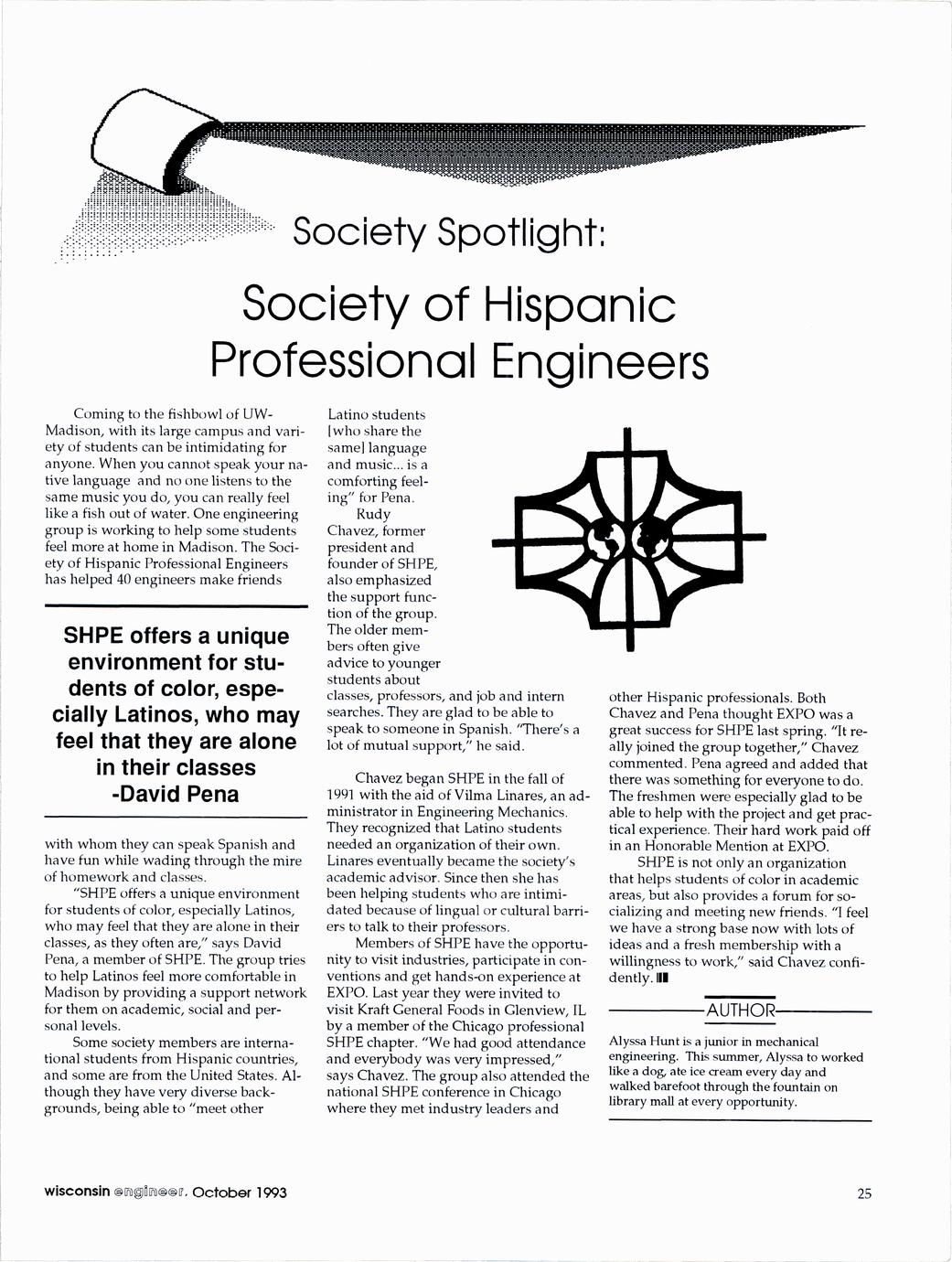 Society Spotlight:

Society of Hispanic Professional Engineers

Coming to the fishbowl of UW-Madison, with its large campus and variety of students can be intimidating for anyone. When you cannot speak your native language and no one listens to the same music you do, you can really feel like a fish out of water. One engineering group is working to help some students feel more at home in Madison. The Society of Hispanic Professional Engineers has helped 40 engineers make friends

SHPE offers a unique environment for students of color, especially Latinos, who may feel that they are alone in their classes -David Pena

with whom they can speak Spanish and have fun while wading through the mire of homework and classes.

"SHPE offers a unique environment for students of color, especially Latinos, who may feel that they are alone in their classes, as they often are," says David Pena, a member of SHPE. The group tries to help Latinos feel more comfortable in Madison by providing a support network for them on academic, social and personal levels.

Some society members are international students from Hispanic countries, and some are from the United States. Although they have very diverse backgrounds, being able to "meet other Latino students [who share the same] language and music... is a comforting feeling" for Pena.

Rudy Chavez, former president and founder of SHPE, also emphasized the support function of the group. The older members often give advice to younger students about classes, professors, and job and intern searches. They are glad to be able to speak to someone in Spanish. "There's a lot of mutual support," he said.

Chavez began SHPE in the fall of 1991 with the aid of Vilma Linares, an administrator in Engineering Mechanics. They recognized that Latino students needed an organization of their own. Linares eventually became the society's academic advisor. Since then she has been helping students who are intimidated because of lingual or cultural barriers to talk to their professors.

Members of SHPE have the opportunity to visit industries, participate in conventions and get hands-on experience at EXPO. Last year they were invited to visit Kraft General Foods in Glenview, IL by a member of the Chicago professional SHPE chapter. "We had good attendance and everybody was very impressed," says Chavez. The group also attended the national SHPE conference in Chicago where they met industry leaders and other Hispanic professionals. Both Chavez and Pena thought EXPO was a great success for SHPE last spring. "It really joined the group together," Chavez commented. Pena agreed and added that there was something for everyone to do. The freshmen were especially glad to be able to help with the project and get practical experience. Their hard work paid off in an Honorable Mention at EXPO.

SHPE is not only an organization that helps students of color in academic areas, but also provides a forum for socializing and meeting new friends. "I feel we have a strong base now with lots of ideas and a fresh membership with a willingness to work," said Chavez confidently.

AUTHOR

Alyssa Hunt is a junior in mechanical engineering. This summer, Alyssa to worked like a dog, ate ice cream every day and walked barefoot through the fountain on library mall at every opportunity.

wisconsin engineer, October 1993

25